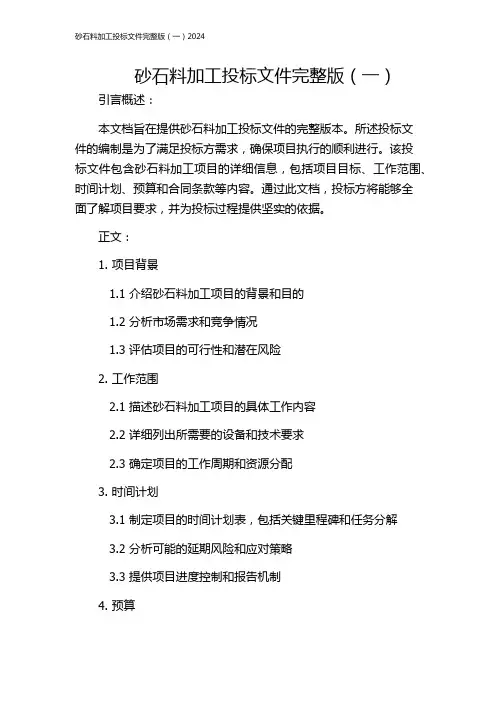 砂石料加工投标文件完整版（一）2024

砂石料加工投标文件完整版（一）

引言概述：

本文档旨在提供砂石料加工投标文件的完整版本。所述投标文件的编制是为了满足投标方需求，确保项目执行的顺利进行。该投标文件包含砂石料加工项目的详细信息，包括项目目标、工作范围、时间计划、预算和合同条款等内容。通过此文档，投标方将能够全面了解项目要求，并为投标过程提供坚实的依据。

正文：

1. 项目背景

1.1 介绍砂石料加工项目的背景和目的

1.2 分析市场需求和竞争情况

1.3 评估项目的可行性和潜在风险

2. 工作范围

2.1 描述砂石料加工项目的具体工作内容

2.2 详细列出所需要的设备和技术要求

2.3 确定项目的工作周期和资源分配

3. 时间计划

3.1 制定项目的时间计划表，包括关键里程碑和任务分解

3.2 分析可能的延期风险和应对策略

3.3 提供项目进度控制和报告机制

4. 预算